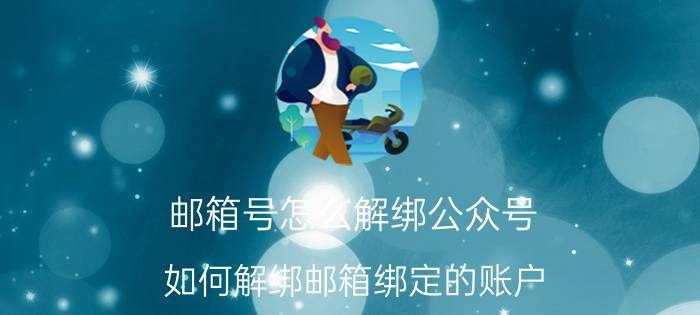 邮箱号怎么解绑公众号

如何解绑邮箱绑定的账户